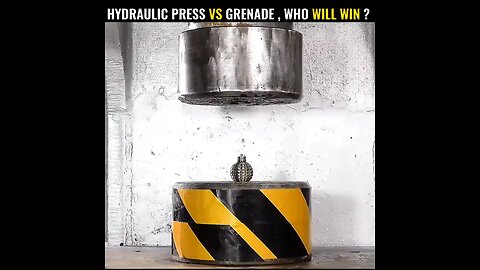 HYDRAULIC PRESS VS GRENADE , WHO WILL WIN ?